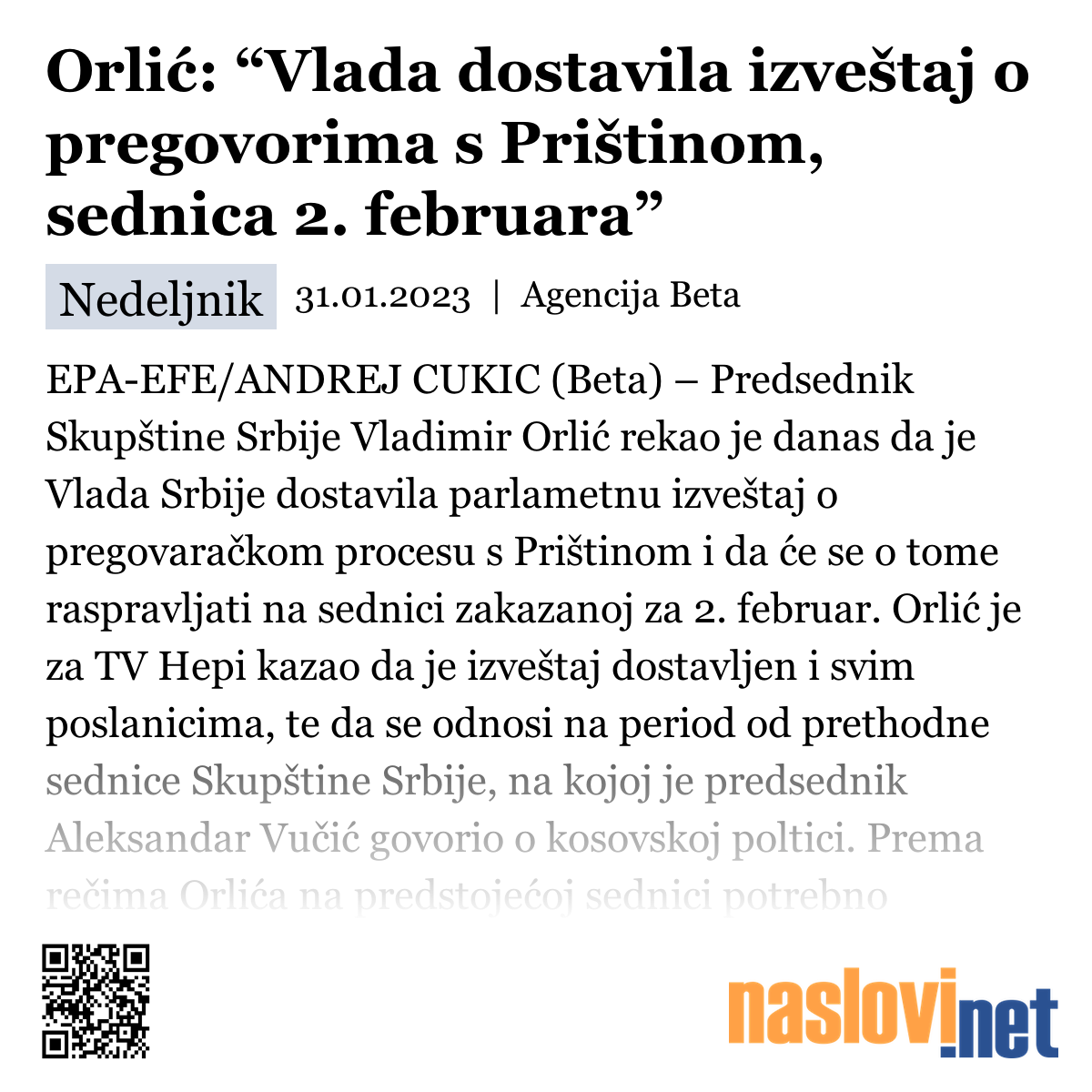 Orlić: “Vlada dostavila izveštaj o pregovorima s Prištinom, sednica 2. februara”

Nedeljnik 31.01.2023 | Agencija Beta

EPA-EFE/ANDREJ CUKIC (Beta) – Predsednik Skupštine Srbije Vladimir Orlić rekao je danas da je Vlada Srbije dostavila parlametnu izveštaj o pregovaračkom procesu s Prištinom i da će se o tome raspravljati na sednici zakazanoj za 2. februar. Orlić je za TV Hepi kazao da je izveštaj dostavljen i svim poslanicima, te da se odnosi na period od prethodne sednice Skupštine Srbije, na kojoj je predsednik Aleksandar Vučić govorio o kosovskoj poltici. Prema rečima Orlića na predstojećoj sednici potrebno

naslovi.net